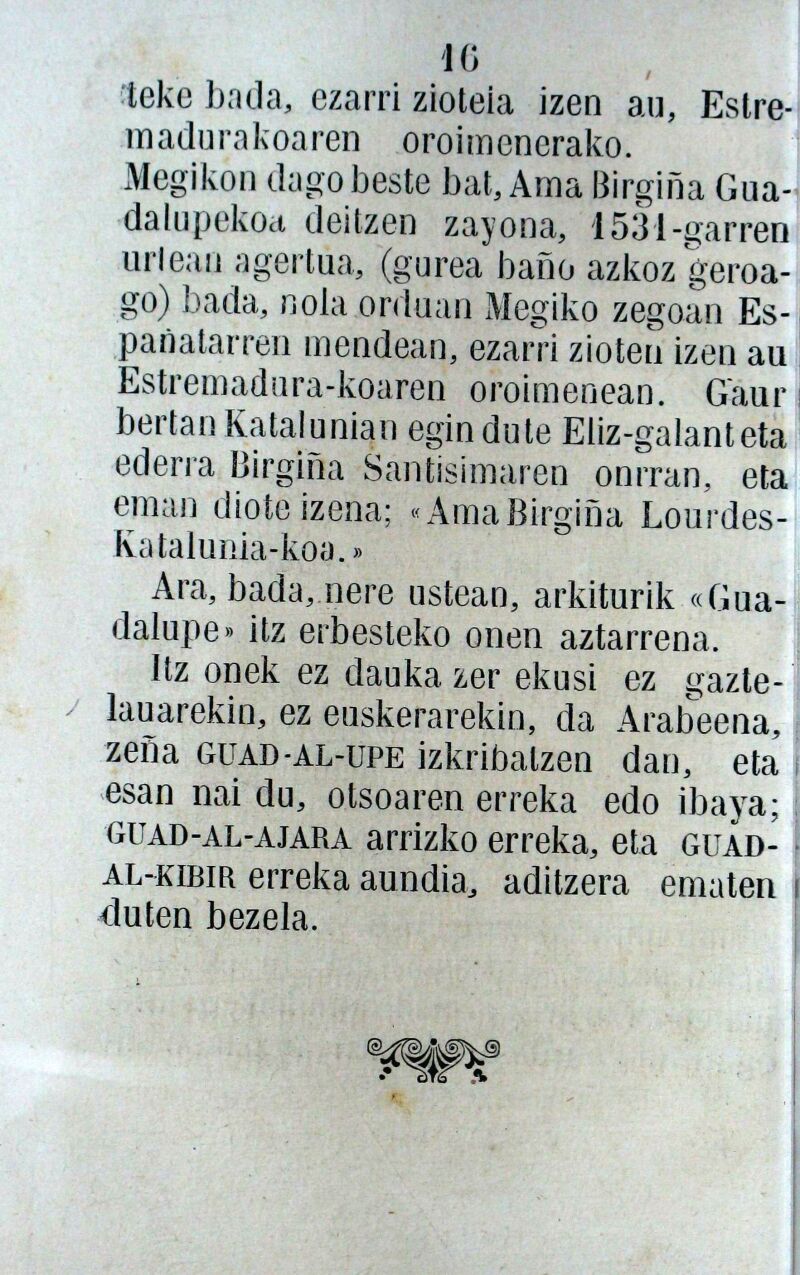 16

teke bada, ezarri zioteia izen au, Estremadurakoaren oroimenerako.

Megikon dago beste bat, Ama Birgiña Guadalupekoa deitzen zayona, 1531-garren urtean agertua, (gurea baño azkoz geroago) bada, nola orduan Megiko zegoan Españatarren mendean, ezarri zioten izen au Estremadura-koaren oroimenean. Gaur bertan Katalunian egin dute Eliz-galant eta ederra Birgiña Santisimaren onrran, eta eman diote izena; «Ama Birgiña Lourdes-Katalunia-koa.»

Ara, bada, nere ustean, arkiturik «Guadalupe» itz erbesteko onen aztarrena.

Itz onek ez dauka zer ekusi ez gaztelauarekin, ez euskerarekin, da Arabeena, zeña GUAD-AL-UPE izkribatzen dan, eta esan nai du, otsoaren erreka edo ibaya; GUAD-AL-AJARA arrizko erreka, eta GUAD-AL-KIBIR erreka aundia, aditzera ematen duten bezela.